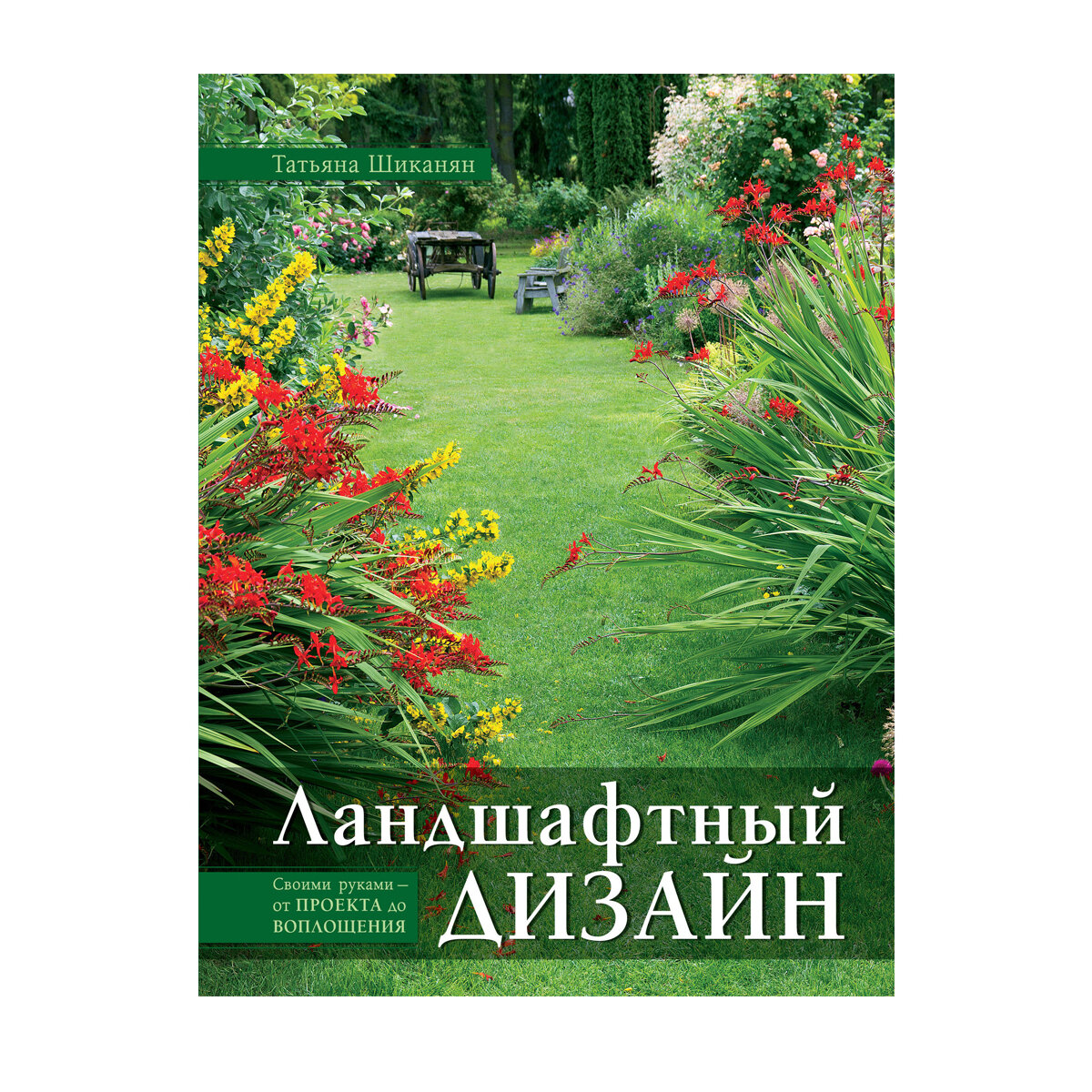 Татьяна Шиканян

Ландшафтный ДИЗАЙН

Своими руками – от ПРОЕКТА до ВОПЛОЩЕНИЯ